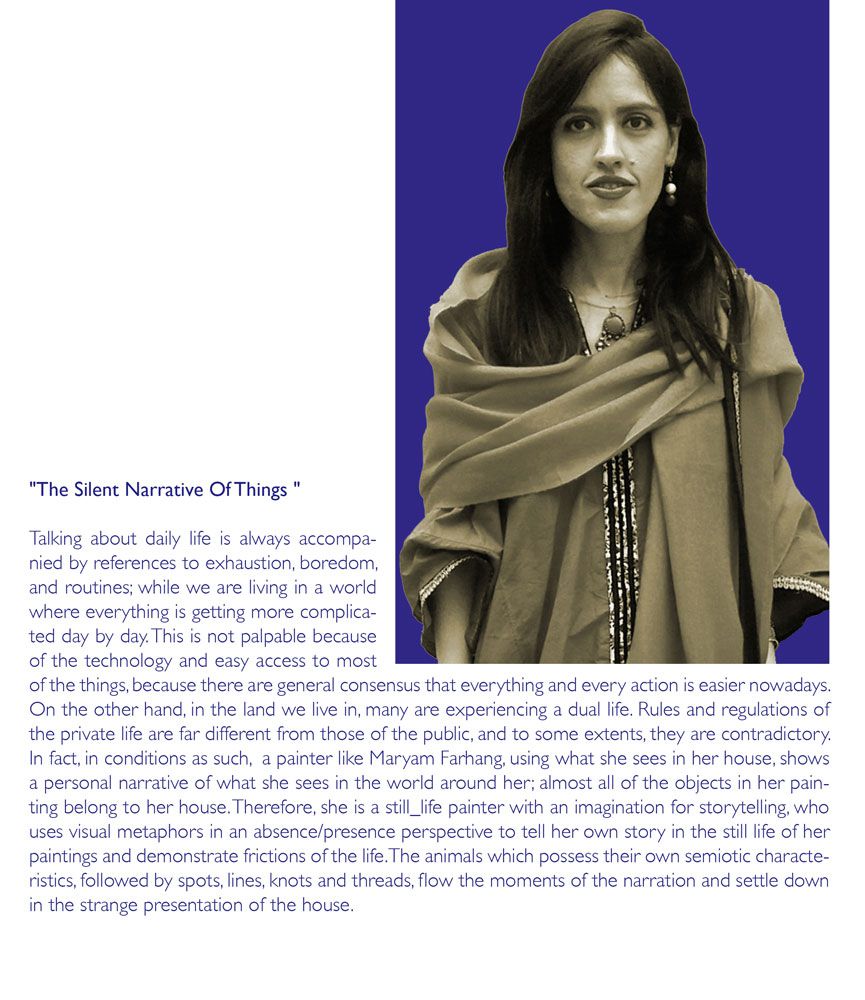 "The Silent Narrative Of Things "

Talking about daily life is always accompanied by references to exhaustion, boredom, and routines; while we are living in a world where everything is getting more complicated day by day. This is not palpable because of the technology and easy access to most of the things, because there are general consensus that everything and every action is easier nowadays. On the other hand, in the land we live in, many are experiencing a dual life. Rules and regulations of the private life are far different from those of the public, and to some extents, they are contradictory. In fact, in conditions as such, a painter like Maryam Farhang, using what she sees in her house, shows a personal narrative of what she sees in the world around her; almost all of the objects in her painting belong to her house. Therefore, she is a still_life painter with an imagination for storytelling, who uses visual metaphors in an absence/presence perspective to tell her own story in the still life of her paintings and demonstrate frictions of the life. The animals which possess their own semiotic characteristics, followed by spots, lines, knots and threads, flow the moments of the narration and settle down in the strange presentation of the house.